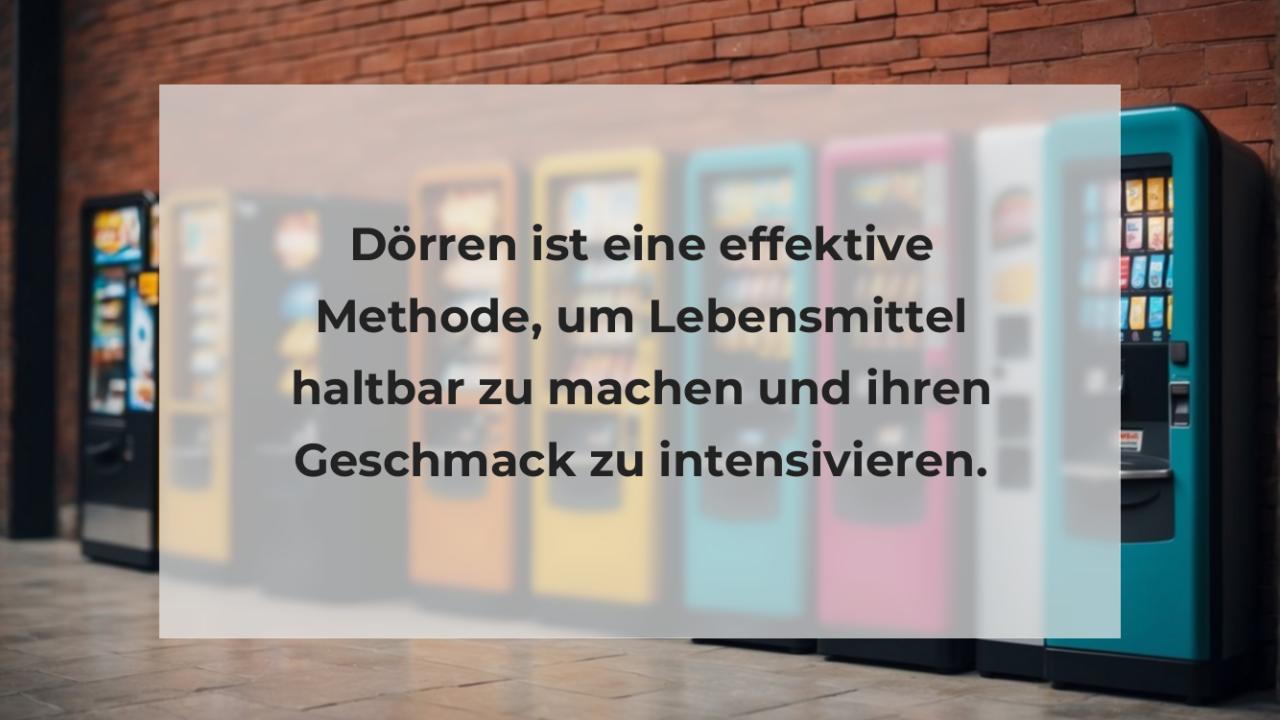 Dörren ist eine effektive Methode, um Lebensmittel haltbar zu machen und ihren Geschmack zu intensivieren.